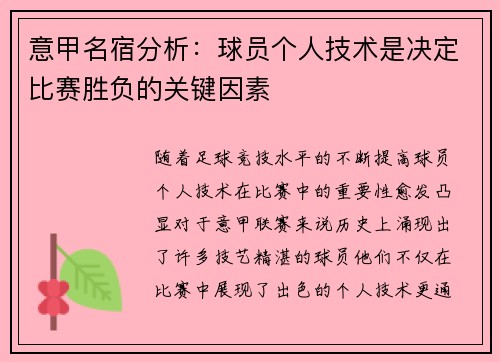 意甲名宿分析：球员个人技术是决定比赛胜负的关键因素

随着足球竞技水平的不断提高球员个人技术在比赛中的重要性愈发凸显对于意甲联赛来说历史上涌现出了许多技艺精湛的球员他们不仅在比赛中展现了出色的个人技术更通